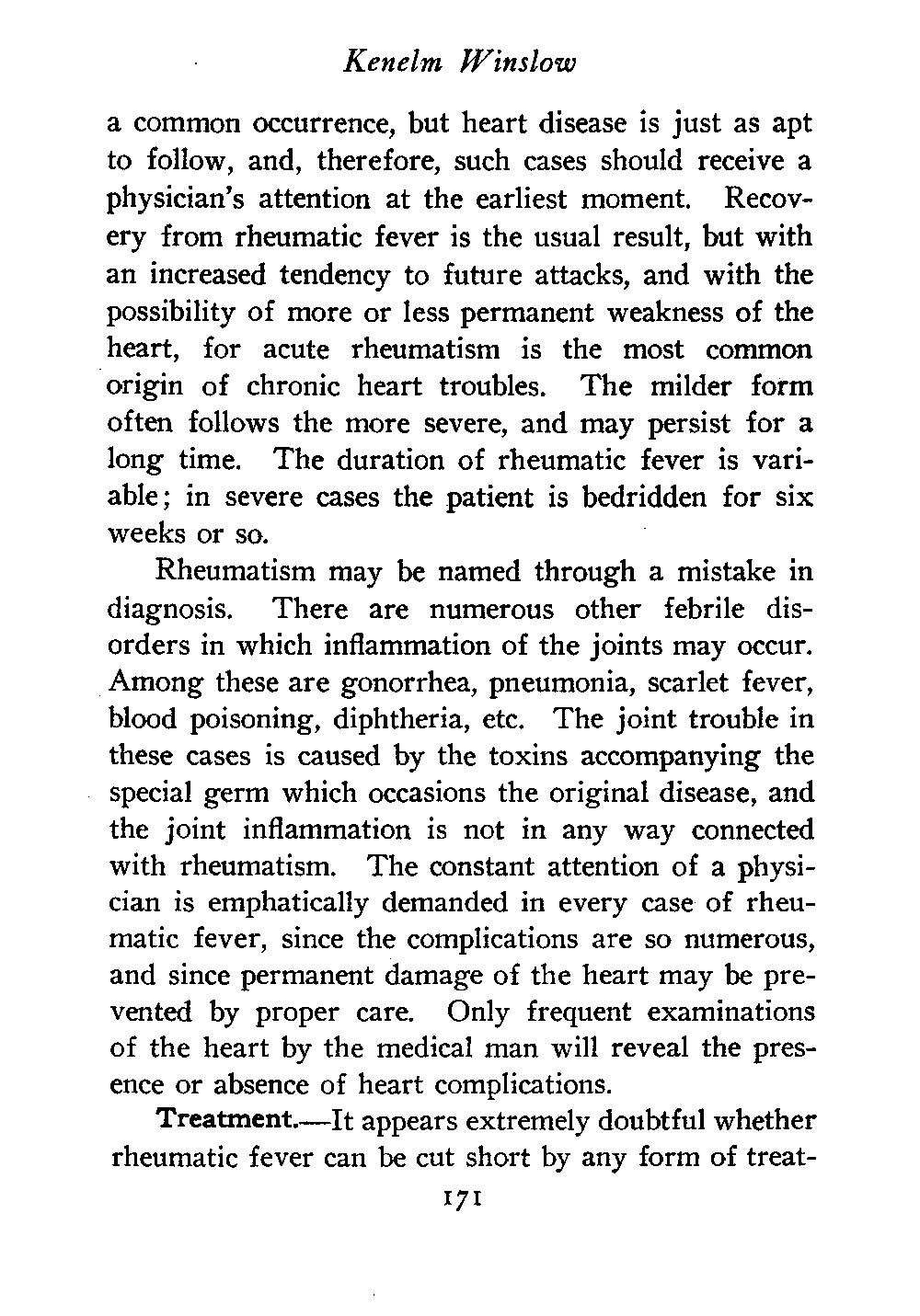 Kenelm Winslow

a common occurrence, but heart disease is just as apt to follow, and, therefore, such cases should receive a physician's attention at the earliest moment. Recovery from rheumatic fever is the usual result, but with an increased tendency to future attacks, and with the possibility of more or less permanent weakness of the heart, for acute rheumatism is the most common origin of chronic heart troubles. The milder form often follows the more severe, and may persist for a long time. The duration of rheumatic fever is variable; in severe cases the patient is bedridden for six weeks or so.

Rheumatism may be named through a mistake in diagnosis. There are numerous other febrile disorders in which inflammation of the joints may occur. Among these are gonorrhea, pneumonia, scarlet fever, blood poisoning, diphtheria, etc. The joint trouble in these cases is caused by the toxins accompanying the special germ which occasions the original disease, and the joint inflammation is not in any way connected with rheumatism. The constant attention of a physician is emphatically demanded in every case of rheumatic fever, since the complications are so numerous, and since permanent damage of the heart may be prevented by proper care. Only frequent examinations of the heart by the medical man will reveal the presence or absence of heart complications.

Treatment.—It appears extremely doubtful whether rheumatic fever can be cut short by any form of treat-

171